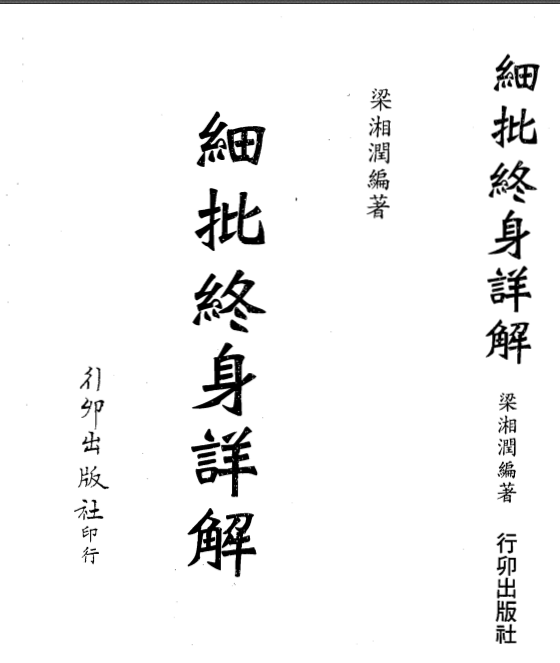 細批終身詳解

梁湘潤編著

行卯出版社

梁湘潤編著

細批終身詳解

行卯出版社印行